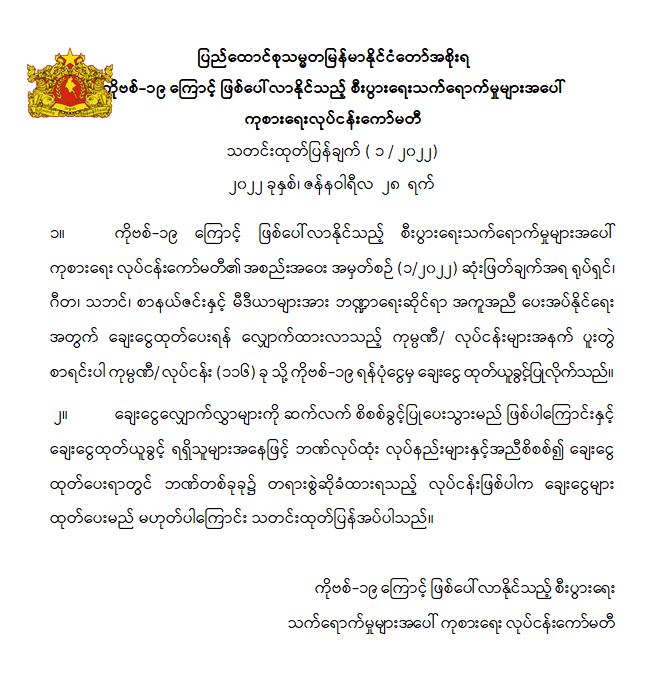 ပြည်ထောင်စုသမ္မတမြန်မာနိုင်ငံတော်အစိုးရ
ကိုဗစ်-၁၉ ကြောင့် ဖြစ်ပေါ်လာနိုင်သည့် စီးပွားရေးသက်ရောက်မှုများအပေါ်
ကုစားရေးလုပ်ငန်းကော်မတီ
သတင်းထုတ်ပြန်ချက် ( ၁ / ၂၀၂၂)
၂၀၂၂ ခုနှစ်၊ ဇန်နဝါရီလ ၂၈ ရက်

၁။ ကိုဗစ်-၁၉ ကြောင့် ဖြစ်ပေါ်လာနိုင်သည့် စီးပွားရေးသက်ရောက်မှုများအပေါ် ကုစားရေး လုပ်ငန်းကော်မတီ၏ အစည်းအဝေး အမှတ်စဉ် (၁/၂၀၂၂) ဆုံးဖြတ်ချက်အရ ရုပ်ရှင်၊ ဂီတ၊ သဘင်၊ စာနယ်ဇင်းနှင့် မီဒီယာများအား ဘဏ္ဍာရေးဆိုင်ရာ အကူအညီ ပေးအပ်နိုင်ရေး အတွက် ချေးငွေထုတ်ပေးရန် လျှောက်ထားလာသည့် ကုမ္ပဏီ/ လုပ်ငန်းများအနက် ပူးတွဲ စာရင်းပါ ကုမ္ပဏီ/လုပ်ငန်း (၁၁၆) ခု သို့ ကိုဗစ်-၁၉ ရန်ပုံငွေမှ ချေးငွေ ထုတ်ယူခွင့်ပြုလိုက်သည်။

၂။ ချေးငွေလျှောက်လွှာများကို ဆက်လက် စိစစ်ခွင့်ပြုပေးသွားမည် ဖြစ်ပါကြောင်းနှင့် ချေးငွေထုတ်ယူခွင့် ရရှိသူများအနေဖြင့် ဘဏ်လုပ်ထုံး လုပ်နည်းများနှင့်အညီစိစစ်၍ ချေးငွေ ထုတ်ပေးရာတွင် ဘဏ်တစ်ခုခု၌ တရားစွဲဆိုခံထားရသည့် လုပ်ငန်းဖြစ်ပါက ချေးငွေများ ထုတ်ပေးမည် မဟုတ်ပါကြောင်း သတင်းထုတ်ပြန်အပ်ပါသည်။

ကိုဗစ်-၁၉ ကြောင့် ဖြစ်ပေါ်လာနိုင်သည့် စီးပွားရေး
သက်ရောက်မှုများအပေါ် ကုစားရေး လုပ်ငန်းကော်မတီ